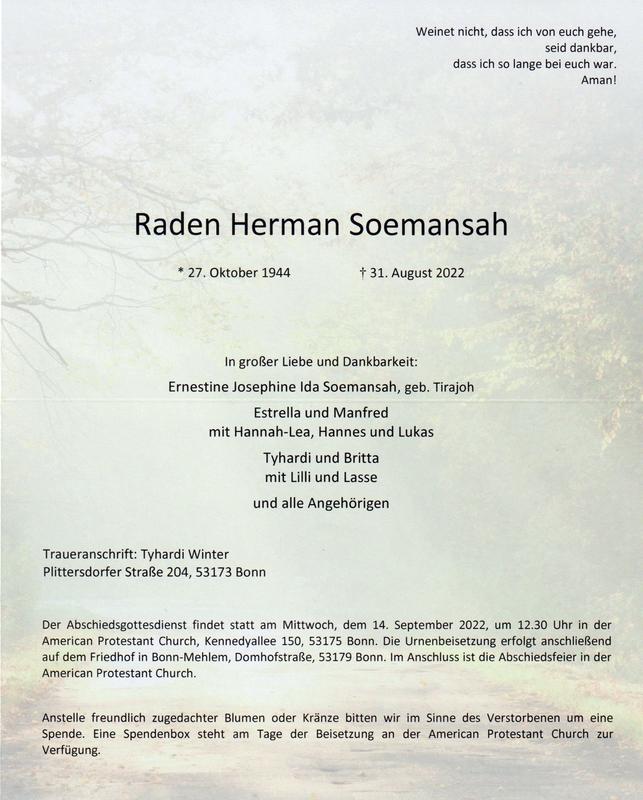 Weinet nicht, dass ich von euch gehe,
seid dankbar,
dass ich so lange bei euch war.
Aman!

Raden Herman Soemansah

* 27. Oktober 1944 † 31. August 2022

In großer Liebe und Dankbarkeit:

Ernestine Josephine Ida Soemansah, geb. Tirajoh

Estrella und Manfred
mit Hannah-Lea, Hannes und Lukas

Tyhardi und Britta
mit Lilli und Lasse

und alle Angehörigen

Traueranschrift: Tyhardi Winter
Plittersdorfer Straße 204, 53173 Bonn

Der Abschiedsgottesdienst findet statt am Mittwoch, dem 14. September 2022, um 12.30 Uhr in der American Protestant Church, Kennedyallee 150, 53175 Bonn. Die Urnenbeisetzung erfolgt anschließend auf dem Friedhof in Bonn-Mehlem, Domhofstraße, 53179 Bonn. Im Anschluss ist die Abschiedsfeier in der American Protestant Church.

Anstelle freundlich zugedachter Blumen oder Kränze bitten wir im Sinne des Verstorbenen um eine Spende. Eine Spendenbox steht am Tage der Beisetzung an der American Protestant Church zur Verfügung.